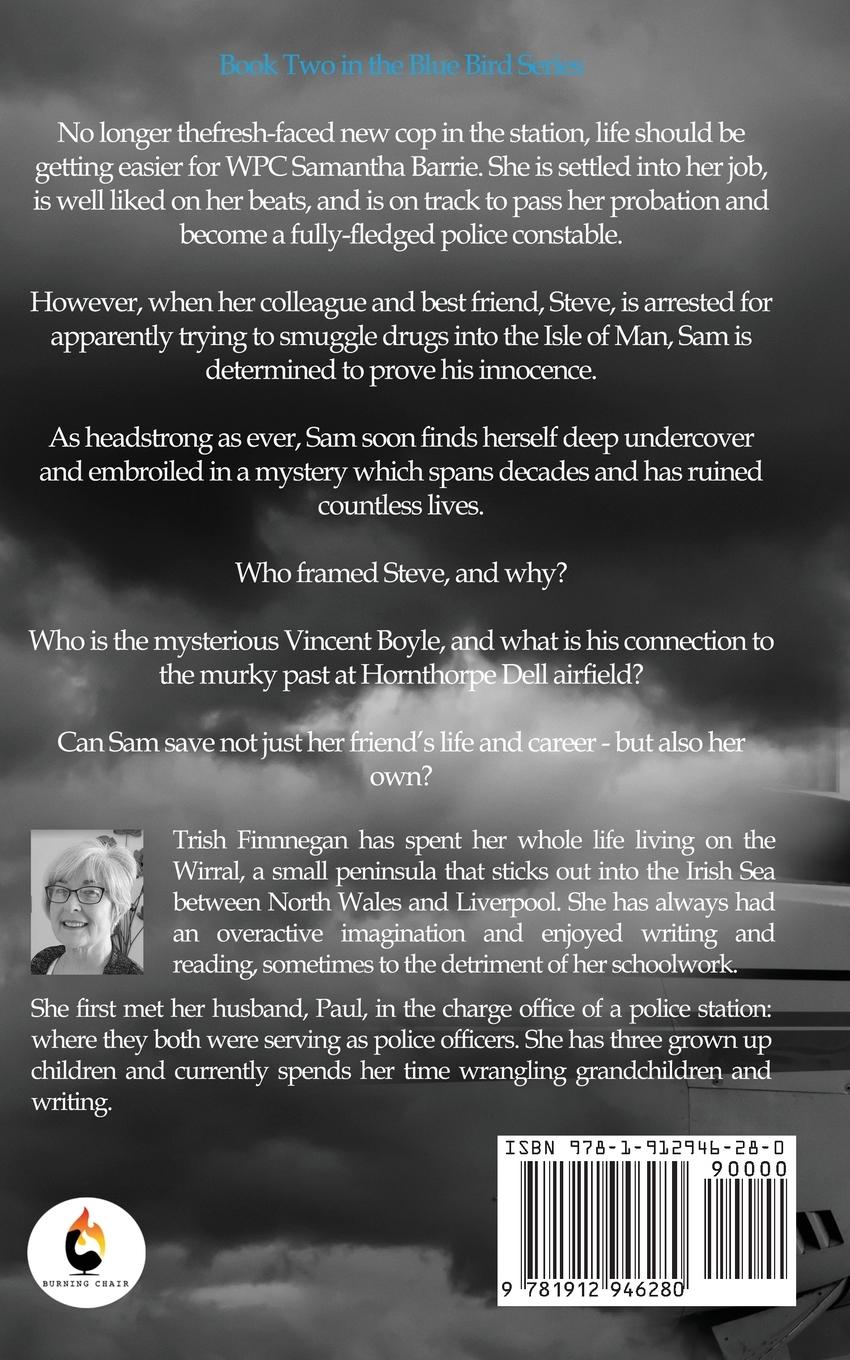 Book Two in the Blue Bird Series

No longer thefresh-faced new cop in the station, life should be getting easier for WPC Samantha Barrie. She is settled into her job, is well liked on her beats, and is on track to pass her probation and become a fully-fledged police constable.

However, when her colleague and best friend, Steve, is arrested for apparently trying to smuggle drugs into the Isle of Man, Sam is determined to prove his innocence.

As headstrong as ever, Sam soon finds herself deep undercover and embroiled in a mystery which spans decades and has ruined countless lives.

Who framed Steve, and why?

Who is the mysterious Vincent Boyle, and what is his connection to the murky past at Hornthorpe Dell airfield?

Can Sam save not just her friend's life and career - but also her own?

Trish Finnnegan has spent her whole life living on the Wirral, a small peninsula that sticks out into the Irish Sea between North Wales and Liverpool. She has always had an overactive imagination and enjoyed writing and reading, sometimes to the detriment of her schoolwork.

She first met her husband, Paul, in the charge office of a police station: where they both were serving as police officers. She has three grown up children and currently spends her time wrangling grandchildren and writing.

BURNING CHAIR

ISBN 978-1-912946-28-0
90000
9 781912 946280